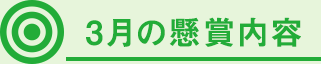 3月の懸賞内容